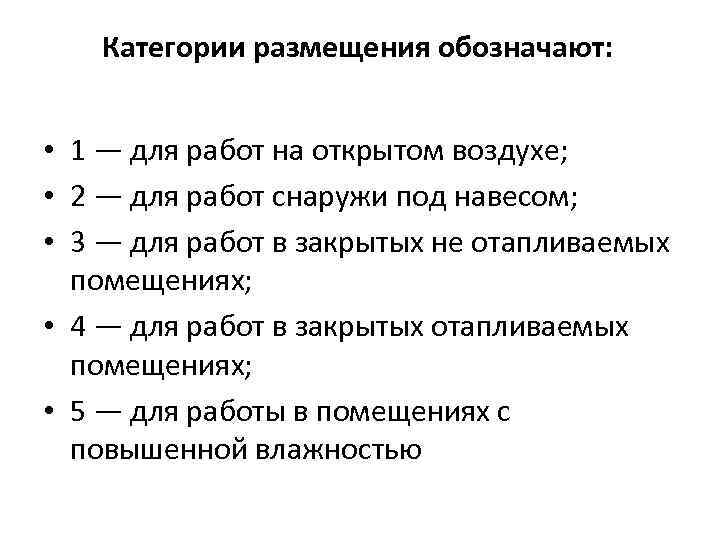 Категории размещения обозначают:

• 1 — для работ на открытом воздухе;
• 2 — для работ снаружи под навесом;
• 3 — для работ в закрытых не отапливаемых помещениях;
• 4 — для работ в закрытых отапливаемых помещениях;
• 5 — для работы в помещениях с повышенной влажностью